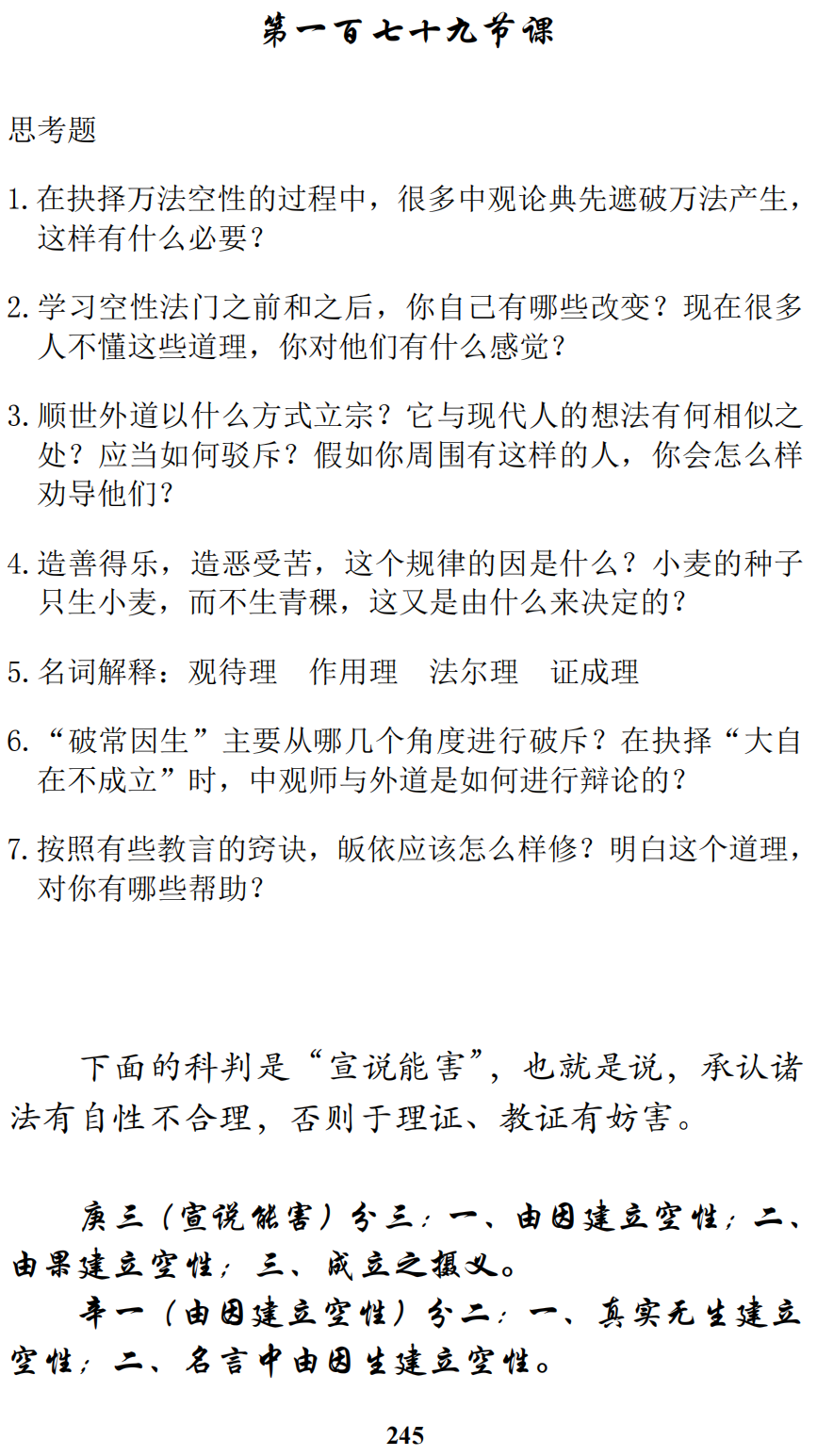 第一百七十九节课

思考题

1. 在抉择万法空性的过程中，很多中观论典先遮破万法产生，这样有什么必要？

2. 学习空性法门之前和之后，你自己有哪些改变？现在很多人不懂这些道理，你对他们有什么感觉？

3. 顺世外道以什么方式立宗？它与现代人的想法有何相似之处？应当如何驳斥？假如你周围有这样的人，你会怎么样劝导他们？

4. 造善得乐，造恶受苦，这个规律的因是什么？小麦的种子只生小麦，而不生青稞，这又是由什么来决定的？

5. 名词解释：观待理　作用理　法尔理　证成理

6. “破常因生”主要从哪几个角度进行破斥？在抉择“大自在不成立”时，中观师与外道是如何进行辩论的？

7. 按照有些教言的窍诀，皈依应该怎么样修？明白这个道理，对你有哪些帮助？

下面的科判是“宣说能害”，也就是说，承认诸法有自性不合理，否则于理证、教证有妨害。

庚三（宣说能害）分三：一、由因建立空性；二、由果建立空性；三、成立之摄义。

辛一（由因建立空性）分二：一、真实无生建立空性；二、名言中由因生建立空性。

245